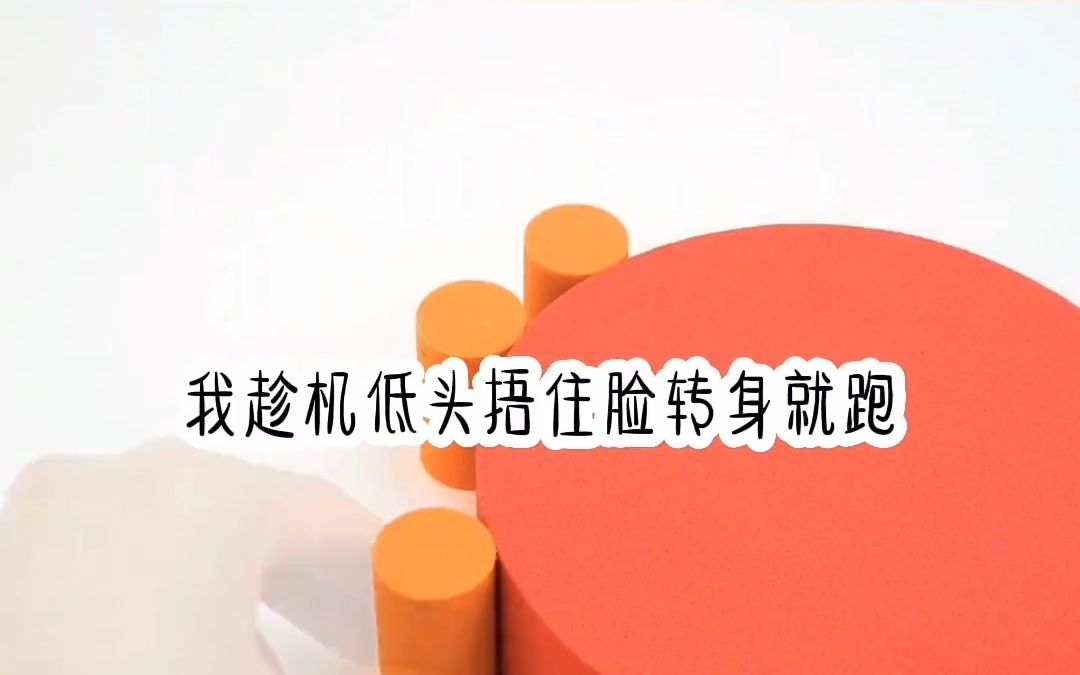 我趁机低头捂住脸转身就跑